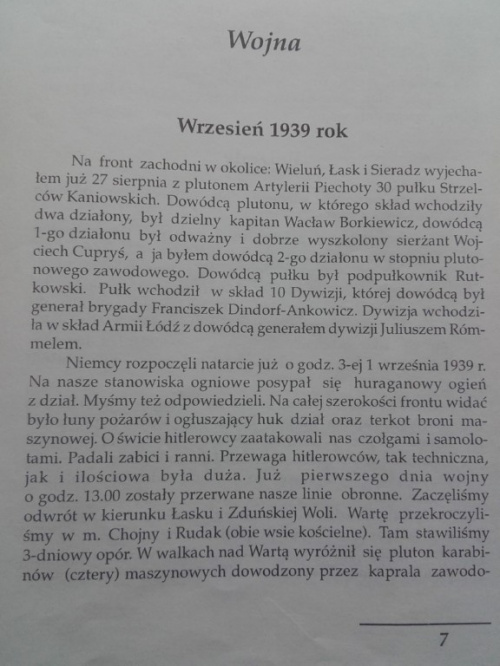 Wojna

Wrzesień 1939 rok

Na front zachodni w okolice: Wieluń, Łask i Sieradz wyjechałem już 27 sierpnia z plutonem Artylerii Piechoty 30 pułku Strzelców Kaniowskich. Dowódcą plutonu, w którego skład wchodziły dwa działony, był dzielny kapitan Wacław Borkiewicz, dowódcą 1-go działonu był odważny i dobrze wyszkolony sierżant Wojciech Cupryś, a ja byłem dowódcą 2-go działonu w stopniu plutonowego zawodowego. Dowódcą pułku był podpułkownik Rutkowski. Pułk wchodził w skład 10 Dywizji, której dowódcą był generał brygady Franciszek Dindorf-Ankowicz. Dywizja wchodziła w skład Armii Łódź z dowódcą generałem dywizji Juliuszem Rómmelem.

Niemcy rozpoczęli natarcie już o godz. 3-ej 1 września 1939 r. Na nasze stanowiska ogniowe posypał się huraganowy ogień z dział. Myśmy też odpowiedzieli. Na całej szerokości frontu widać było łuny pożarów i ogłuszający huk dział oraz terkot broni maszynowej. O świcie hitlerowcy zaatakowali nas czołgami i samolotami. Padali zabici i ranni. Przewaga hitlerowców, tak techniczna, jak i ilościowa była duża. Już pierwszego dnia wojny o godz. 13.00 zostały przerwane nasze linie obronne. Zaczęliśmy odwrót w kierunku Łasku i Zduńskiej Woli. Wartę przekroczyliśmy w m. Chojny i Rudak (obie wsie kościelne). Tam stawiliśmy 3-dniowy opór. W walkach nad Wartą wyróżnił się pluton karabinów (cztery) maszynowych dowodzony przez kaprala zawodo-

7